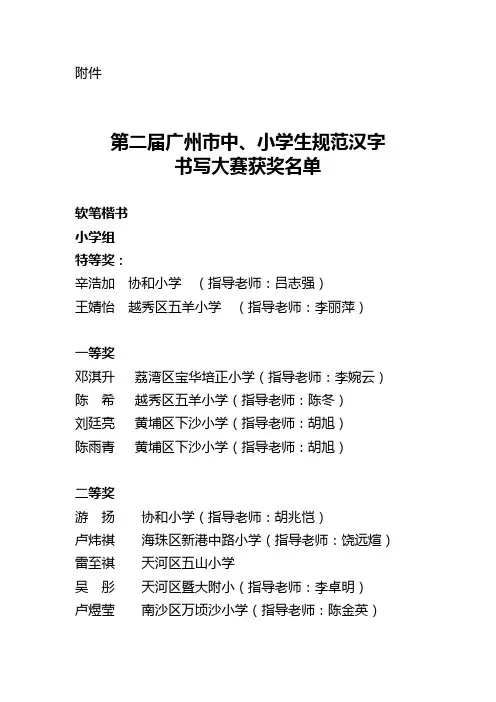 附件

第二届广州市中、小学生规范汉字书写大赛获奖名单

软笔楷书
小学组
特等奖：
辛浩加　协和小学　（指导老师：吕志强）
王婧怡　越秀区五羊小学　（指导老师：李丽萍）

一等奖
邓淇升　荔湾区宝华培正小学（指导老师：李婉云）
陈　希　越秀区五羊小学（指导老师：陈冬）
刘廷亮　黄埔区下沙小学（指导老师：胡旭）
陈雨青　黄埔区下沙小学（指导老师：胡旭）

二等奖
游　扬　协和小学（指导老师：胡兆恺）
卢炜祺　海珠区新港中路小学（指导老师：饶远煊）
雷至祺　天河区五山小学
吴　彤　天河区暨大附小（指导老师：李卓明）
卢煜莹　南沙区万顷沙小学（指导老师：陈金英）